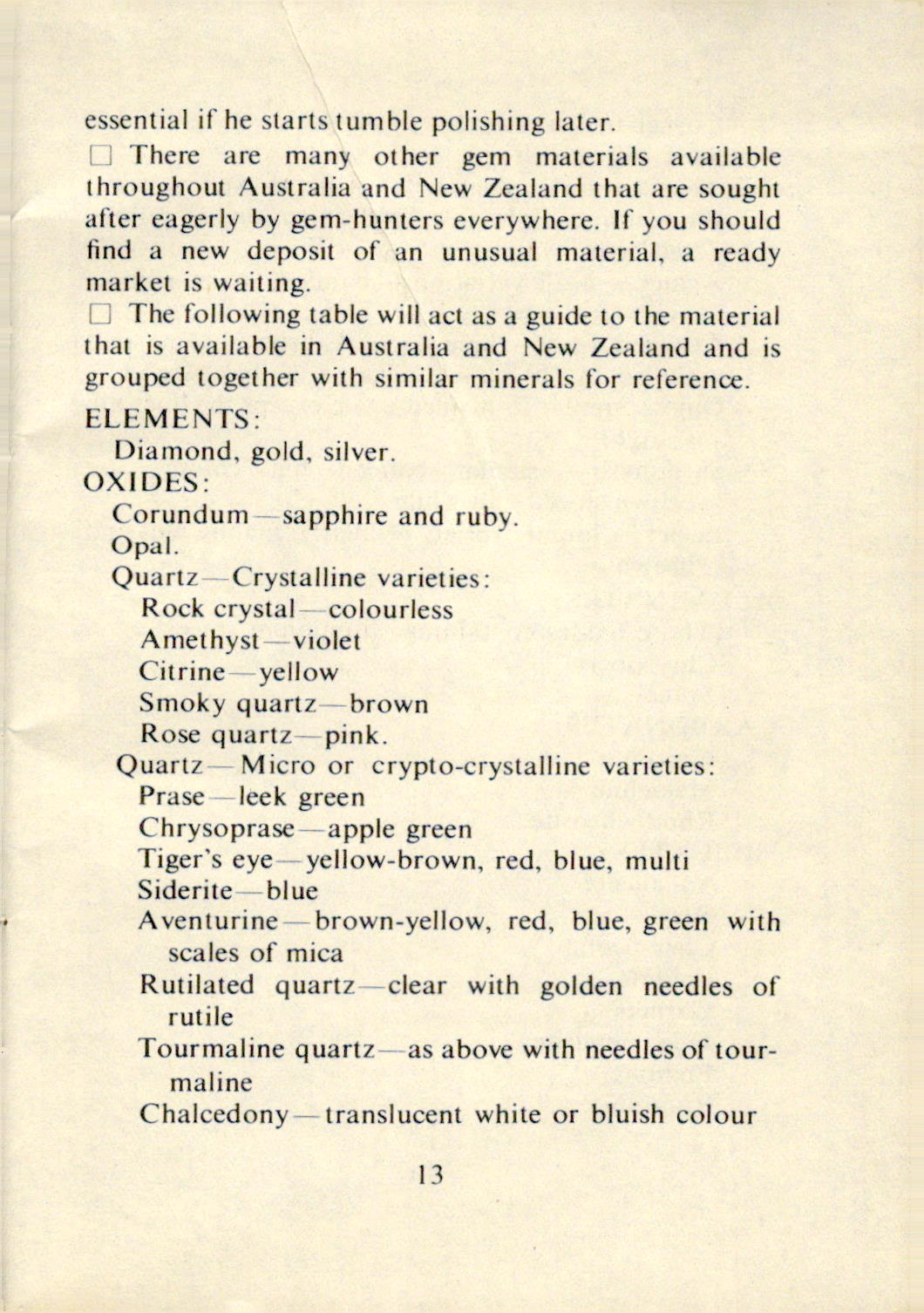 essential if he starts tumble polishing later.

☐ There are many other gem materials available throughout Australia and New Zealand that are sought after eagerly by gem-hunters everywhere. If you should find a new deposit of an unusual material, a ready market is waiting.

☐ The following table will act as a guide to the material that is available in Australia and New Zealand and is grouped together with similar minerals for reference.

ELEMENTS:
Diamond, gold, silver.
OXIDES:
Corundum—sapphire and ruby.
Opal.
Quartz—Crystalline varieties:
Rock crystal—colourless
Amethyst—violet
Citrine—yellow
Smoky quartz—brown
Rose quartz—pink.
Quartz—Micro or crypto-crystalline varieties:
Prase—leek green
Chrysoprase—apple green
Tiger's eye—yellow-brown, red, blue, multi
Siderite—blue
Aventurine—brown-yellow, red, blue, green with scales of mica
Rutilated quartz—clear with golden needles of rutile
Tourmaline quartz—as above with needles of tourmaline
Chalcedony—translucent white or bluish colour

13